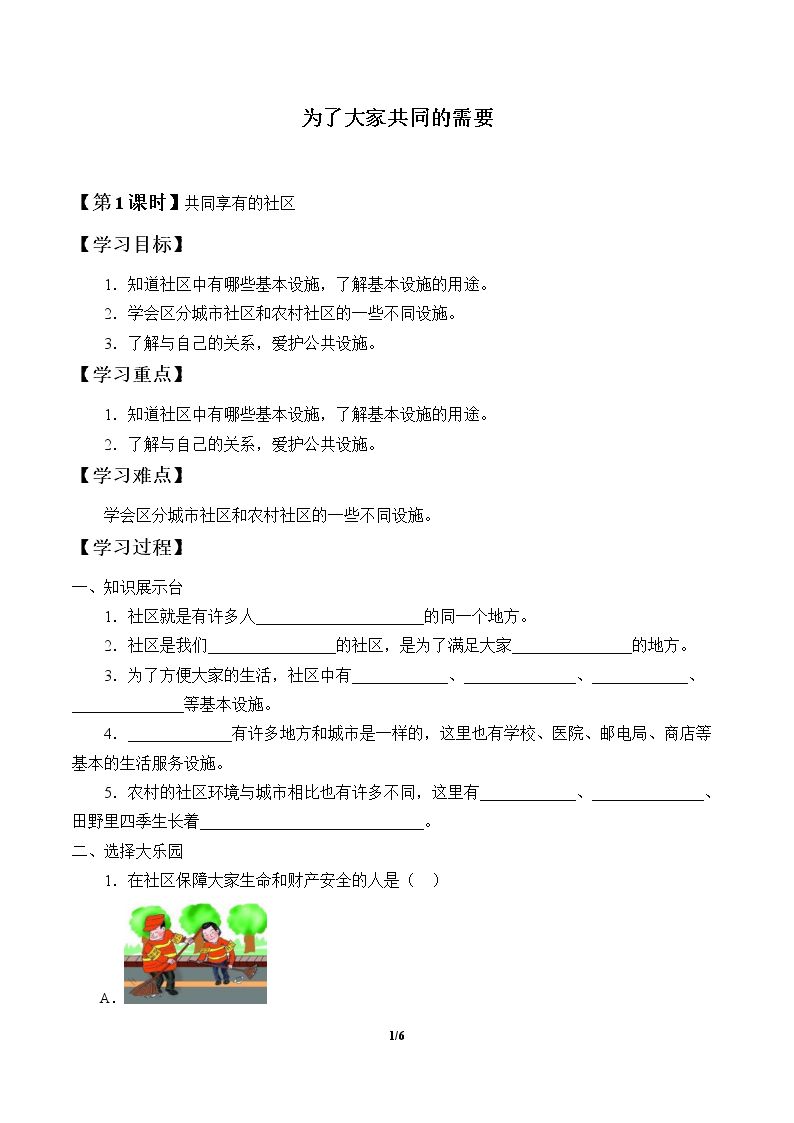 为了大家共同的需要

【第1课时】共同享有的社区

【学习目标】

1.知道社区中有哪些基本设施，了解基本设施的用途。

2.学会区分城市社区和农村社区的一些不同设施。

3.了解与自己的关系，爱护公共设施。

【学习重点】

1.知道社区中有哪些基本设施，了解基本设施的用途。

2.了解与自己的关系，爱护公共设施。

【学习难点】

学会区分城市社区和农村社区的一些不同设施。

【学习过程】

一、知识展示台

1.社区就是有许多人____的同一个地方。

2.社区是我们____的社区，是为了满足大家____的地方。

3.为了方便大家的生活，社区中有____、____、____、____等基本设施。

4.____有许多地方和城市是一样的，这里也有学校、医院、邮电局、商店等基本的生活服务设施。

5.农村的社区环境与城市相比也有许多不同，这里有____、____、田野里四季生长着____。

二、选择大乐园

1.在社区保障大家生命和财产安全的人是（ ）

A.

1/6